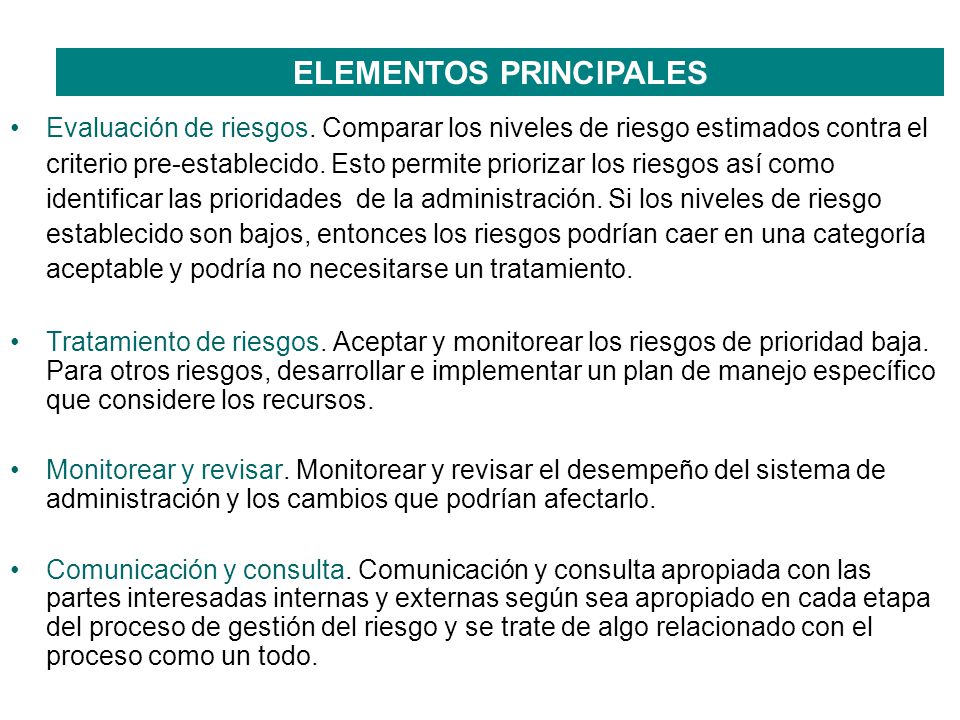 ELEMENTOS PRINCIPALES

• Evaluación de riesgos. Comparar los niveles de riesgo estimados contra el criterio pre-establecido. Esto permite priorizar los riesgos así como identificar las prioridades de la administración. Si los niveles de riesgo establecido son bajos, entonces los riesgos podrían caer en una categoría aceptable y podría no necesitarse un tratamiento.

• Tratamiento de riesgos. Aceptar y monitorear los riesgos de prioridad baja. Para otros riesgos, desarrollar e implementar un plan de manejo específico que considere los recursos.

• Monitorear y revisar. Monitorear y revisar el desempeño del sistema de administración y los cambios que podrían afectarlo.

• Comunicación y consulta. Comunicación y consulta apropiada con las partes interesadas internas y externas según sea apropiado en cada etapa del proceso de gestión del riesgo y se trate de algo relacionado con el proceso como un todo.